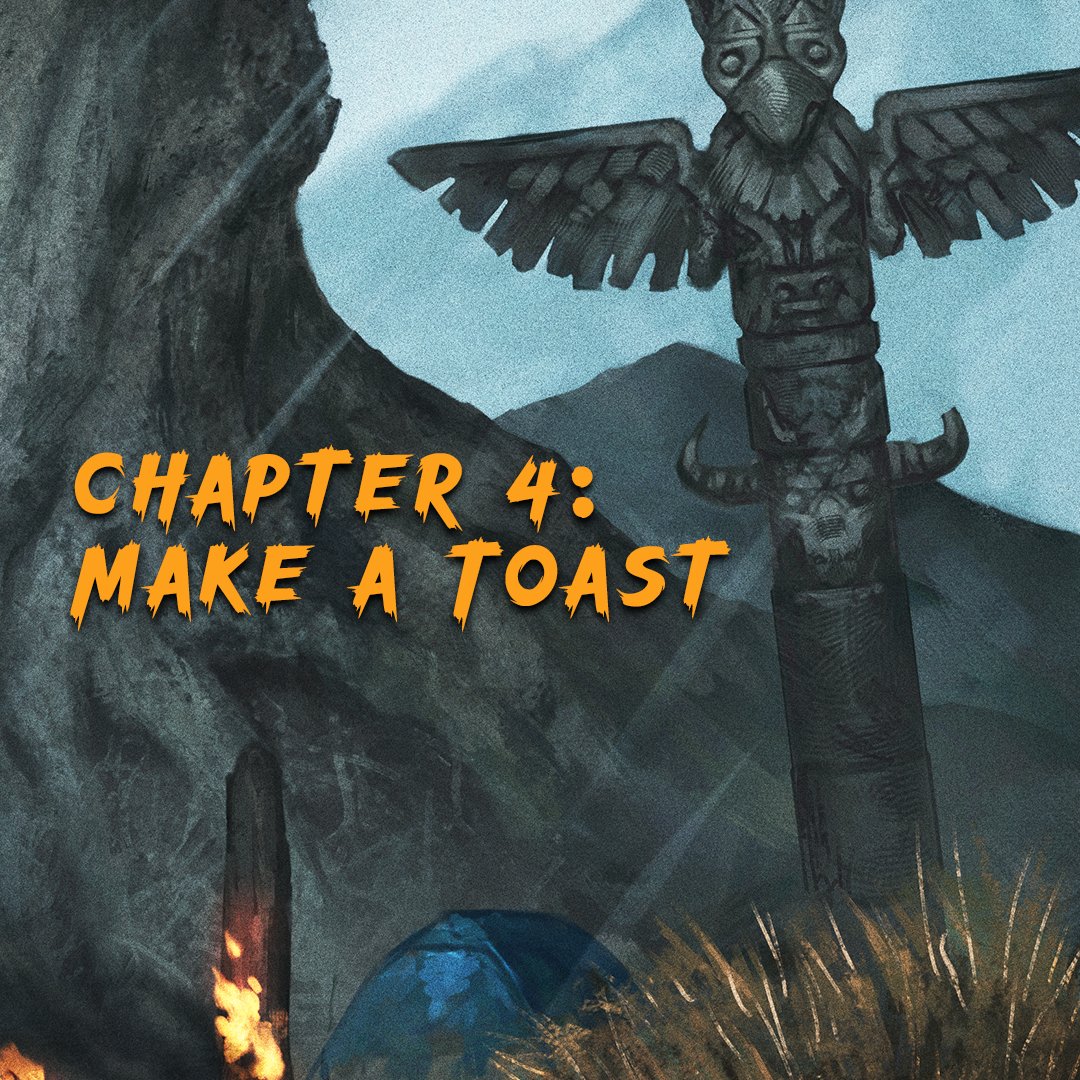 CHAPTER 4:
MAKE A TOAST